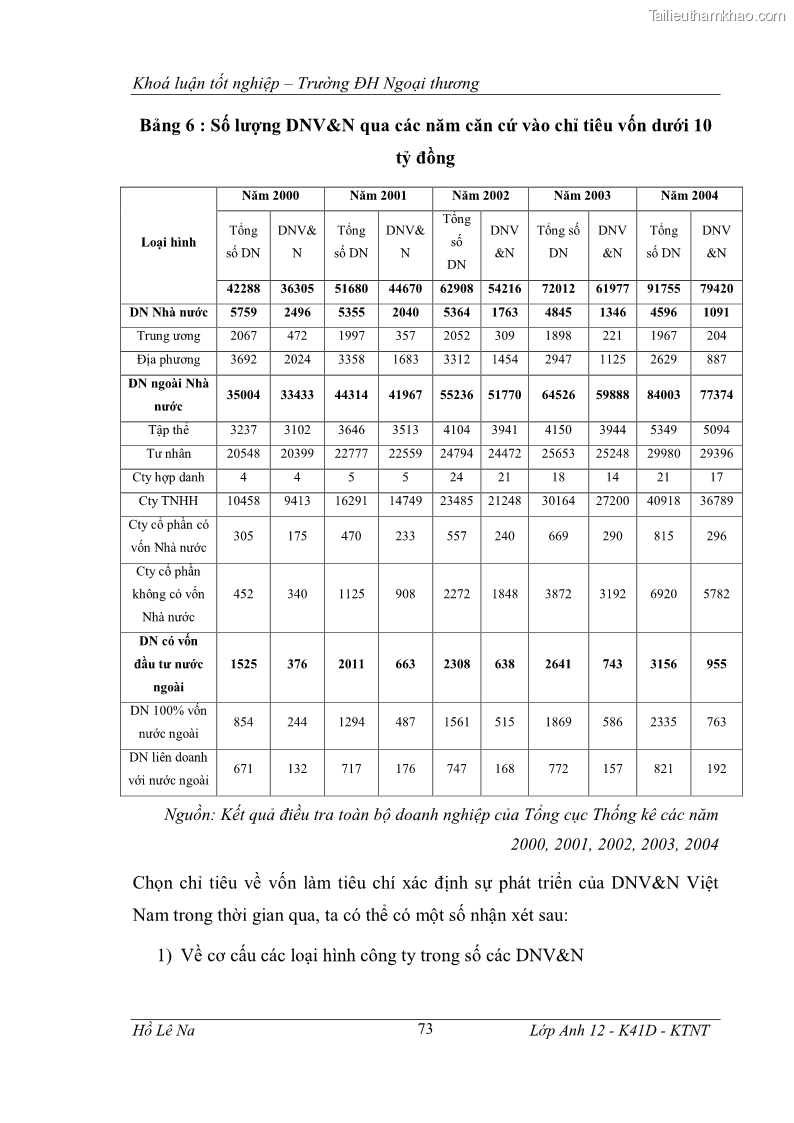 Tailieuthamkhao.com

Khoá luận tốt nghiệp – Trường ĐH Ngoại thương

Bảng 6 : Số lượng DNV&N qua các năm căn cứ vào chỉ tiêu vốn dưới 10 tỷ đồng

| Loại hình | Năm 2000 | | Năm 2001 | | Năm 2002 | | Năm 2003 | | Năm 2004 | |
|---|---|---|---|---|---|---|---|---|---|---|
| | Tổng số DN | DNV&N | Tổng số DN | DNV&N | Tổng số DN | DNV&N | Tổng số DN | DNV&N | Tổng số DN | DNV&N |
| | 42288 | 36305 | 51680 | 44670 | 62908 | 54216 | 72012 | 61977 | 91755 | 79420 |
| DN Nhà nước | 5759 | 2496 | 5355 | 2040 | 5364 | 1763 | 4845 | 1346 | 4596 | 1091 |
| Trung ương | 2067 | 472 | 1997 | 357 | 2052 | 309 | 1898 | 221 | 1967 | 204 |
| Địa phương | 3692 | 2024 | 3358 | 1683 | 3312 | 1454 | 2947 | 1125 | 2629 | 887 |
| DN ngoài Nhà nước | 35004 | 33433 | 44314 | 41967 | 55236 | 51770 | 64526 | 59888 | 84003 | 77374 |
| Tập thể | 3237 | 3102 | 3646 | 3513 | 4104 | 3941 | 4150 | 3944 | 5349 | 5094 |
| Tư nhân | 20548 | 20399 | 22777 | 22559 | 24794 | 24472 | 25653 | 25248 | 29980 | 29396 |
| Cty hợp danh | 4 | 4 | 5 | 5 | 24 | 21 | 18 | 14 | 21 | 17 |
| Cty TNHH | 10458 | 9413 | 16291 | 14749 | 23485 | 21248 | 30164 | 27200 | 40918 | 36789 |
| Cty cổ phần có vốn Nhà nước | 305 | 175 | 470 | 233 | 557 | 240 | 669 | 290 | 815 | 296 |
| Cty cổ phần không có vốn Nhà nước | 452 | 340 | 1125 | 908 | 2272 | 1848 | 3872 | 3192 | 6920 | 5782 |
| DN có vốn đầu tư nước ngoài | 1525 | 376 | 2011 | 663 | 2308 | 638 | 2641 | 743 | 3156 | 955 |
| DN 100% vốn nước ngoài | 854 | 244 | 1294 | 487 | 1561 | 515 | 1869 | 586 | 2335 | 763 |
| DN liên doanh với nước ngoài | 671 | 132 | 717 | 176 | 747 | 168 | 772 | 157 | 821 | 192 |

Nguồn: Kết quả điều tra toàn bộ doanh nghiệp của Tổng cục Thống kê các năm 2000, 2001, 2002, 2003, 2004

Chọn chỉ tiêu về vốn làm tiêu chí xác định sự phát triển của DNV&N Việt Nam trong thời gian qua, ta có thể có một số nhận xét sau:

1) Về cơ cấu các loại hình công ty trong số các DNV&N

Hồ Lê Na 73 Lớp Anh 12 - K41D - KTNT